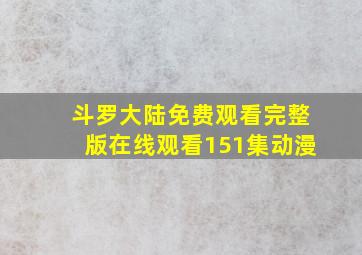 斗罗大陆免费观看完整版在线观看151集动漫